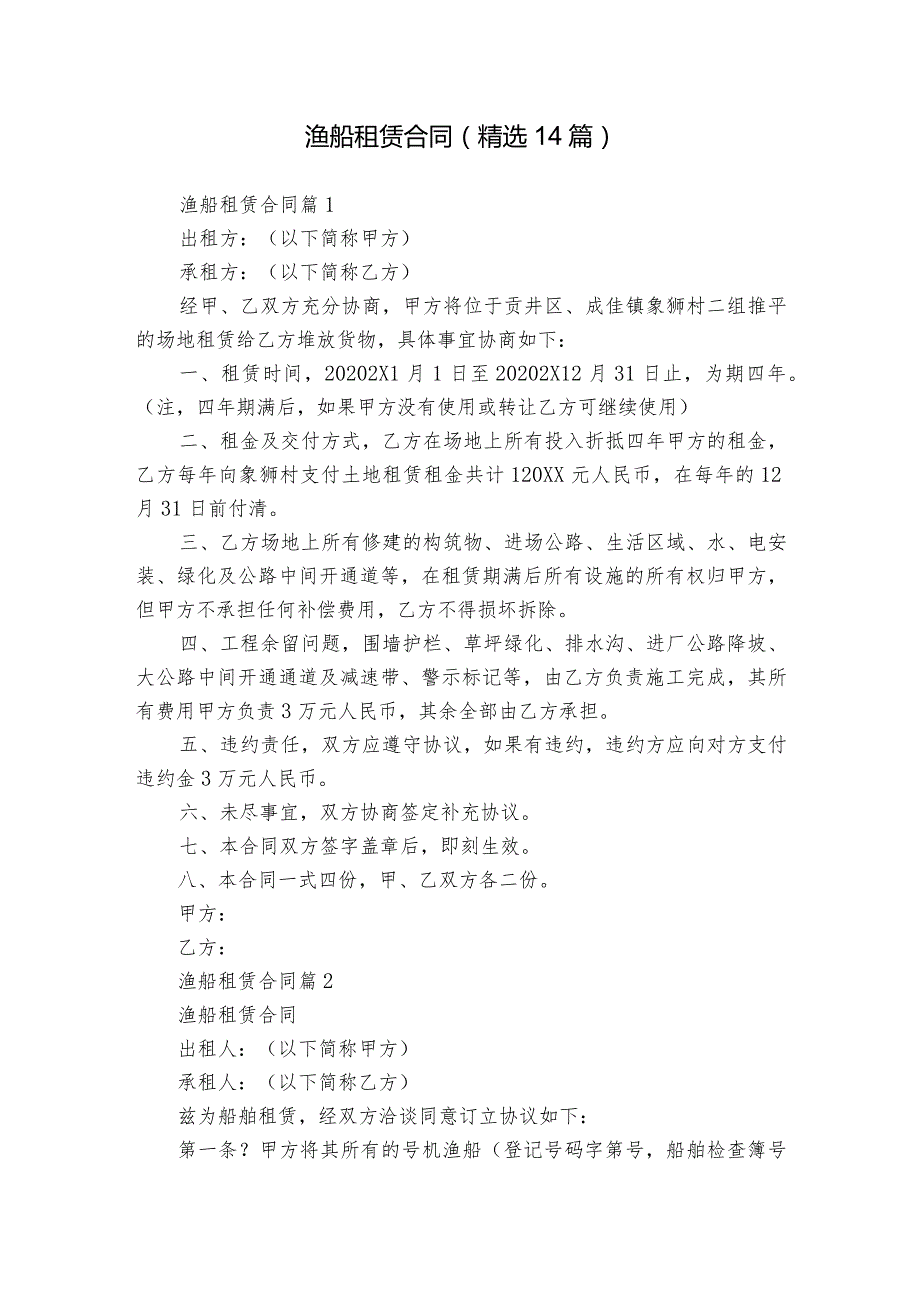 渔船租赁合同（精选14篇）

渔船租赁合同篇1

出租方：（以下简称甲方）

承租方：（以下简称乙方）

经甲、乙双方充分协商，甲方将位于贡井区、成佳镇象狮村二组推平的场地租赁给乙方堆放货物，具体事宜协商如下：

一、租赁时间，20202X1月1日至20202X12月31日止，为期四年。（注，四年期满后，如果甲方没有使用或转让乙方可继续使用）

二、租金及交付方式，乙方在场地上所有投入折抵四年甲方的租金，乙方每年向象狮村支付土地租赁租金共计120XX元人民币，在每年的12月31日前付清。

三、乙方场地上所有修建的构筑物、进场公路、生活区域、水、电安装、绿化及公路中间开通道等，在租赁期满后所有设施的所有权归甲方，但甲方不承担任何补偿费用，乙方不得损坏拆除。

四、工程余留问题，围墙护栏、草坪绿化、排水沟、进厂公路降坡、大公路中间开通通道及减速带、警示标记等，由乙方负责施工完成，其所有费用甲方负责3万元人民币，其余全部由乙方承担。

五、违约责任，双方应遵守协议，如果有违约，违约方应向对方支付违约金3万元人民币。

六、未尽事宜，双方协商签定补充协议。

七、本合同双方签字盖章后，即刻生效。

八、本合同一式四份，甲、乙双方各二份。

甲方：

乙方：

渔船租赁合同篇2

渔船租赁合同

出租人：（以下简称甲方）

承租人：（以下简称乙方）

兹为船舶租赁，经双方洽谈同意订立协议如下：

第一条？甲方将其所有的号机渔船（登记号码字第号，船舶检查簿号